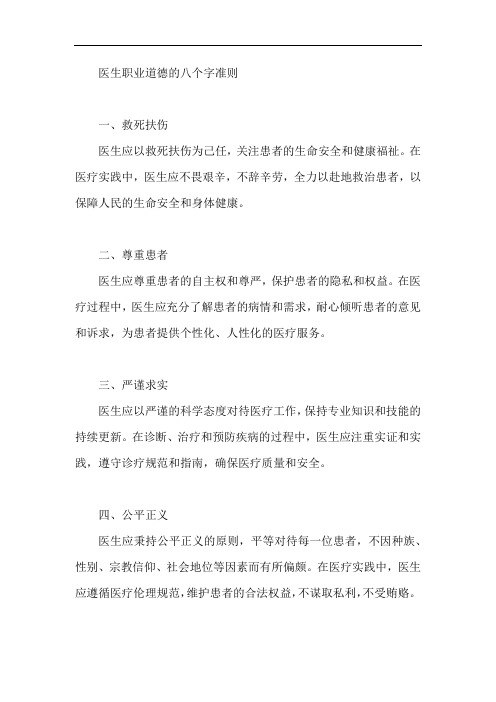 医生职业道德的八个字准则

一、救死扶伤

医生应以救死扶伤为己任，关注患者的生命安全和健康福祉。在医疗实践中，医生应不畏艰辛，不辞辛劳，全力以赴地救治患者，以保障人民的生命安全和身体健康。

二、尊重患者

医生应尊重患者的自主权和尊严，保护患者的隐私和权益。在医疗过程中，医生应充分了解患者的病情和需求，耐心倾听患者的意见和诉求，为患者提供个性化、人性化的医疗服务。

三、严谨求实

医生应以严谨的科学态度对待医疗工作，保持专业知识和技能的持续更新。在诊断、治疗和预防疾病的过程中，医生应注重实证和实践，遵守诊疗规范和指南，确保医疗质量和安全。

四、公平正义

医生应秉持公平正义的原则，平等对待每一位患者，不因种族、性别、宗教信仰、社会地位等因素而有所偏颇。在医疗实践中，医生应遵循医疗伦理规范，维护患者的合法权益，不谋取私利，不受贿赂。